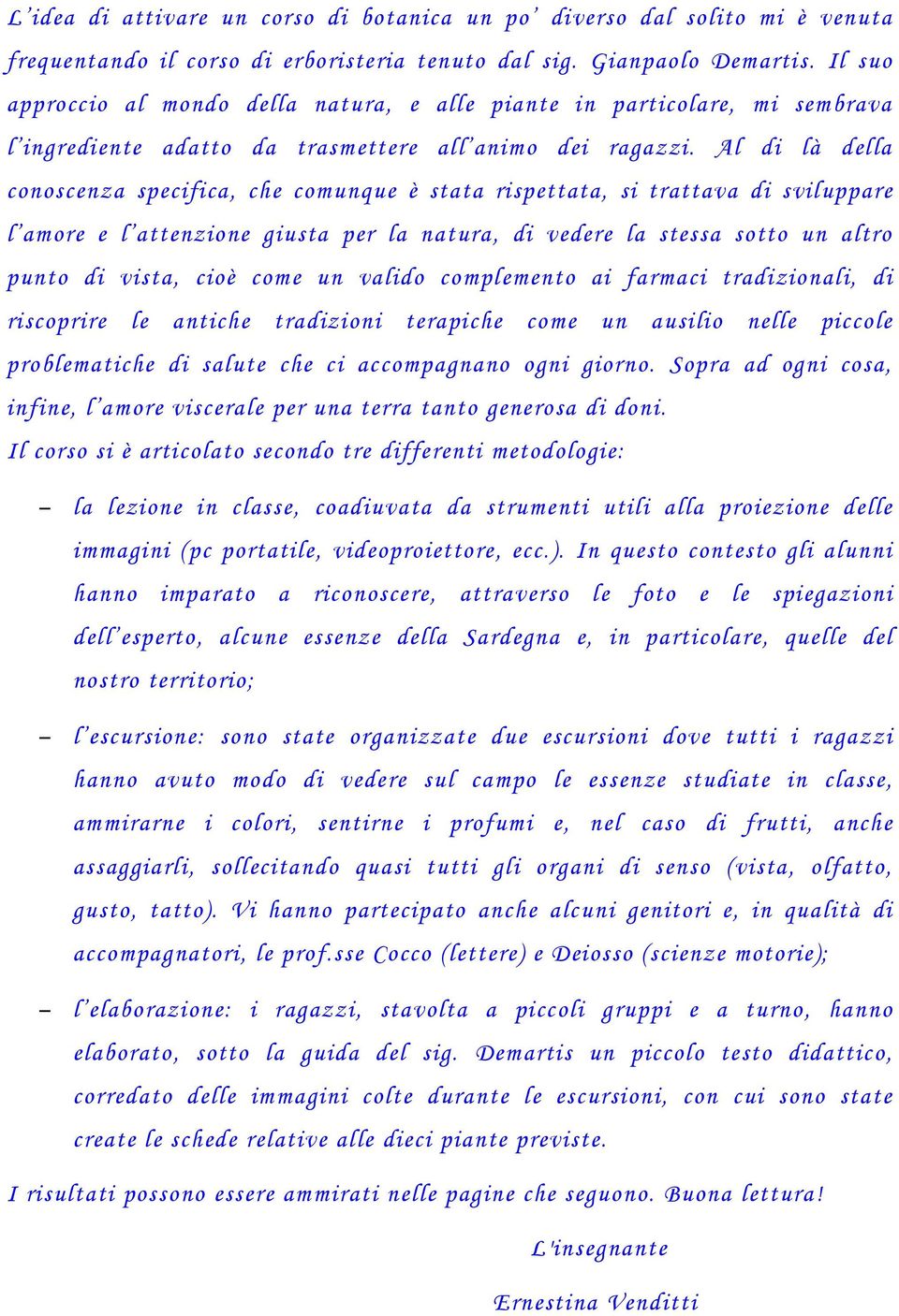 L'idea di attivare un corso di botanica un po' diverso dal solito mi è venuta frequentando il corso di erboristeria tenuto dal sig. Gianpaolo Demartis. Il suo approccio al mondo della natura, e alle piante in particolare, mi sembrava l'ingrediente adatto da trasmettere all'animo dei ragazzi. Al di là della conoscenza specifica, che comunque è stata rispettata, si trattava di sviluppare l'amore e l'attenzione giusta per la natura, di vedere la stessa sotto un altro punto di vista, cioè come un valido complemento ai farmaci tradizionali, di riscoprire le antiche tradizioni terapiche come un ausilio nelle piccole problematiche di salute che ci accompagnano ogni giorno. Sopra ad ogni cosa, infine, l'amore viscerale per una terra tanto generosa di doni.

Il corso si è articolato secondo tre differenti metodologie:

– la lezione in classe, coadiuvata da strumenti utili alla proiezione delle immagini (pc portatile, videoproiettore, ecc.). In questo contesto gli alunni hanno imparato a riconoscere, attraverso le foto e le spiegazioni dell'esperto, alcune essenze della Sardegna e, in particolare, quelle del nostro territorio;

– l'escursione: sono state organizzate due escursioni dove tutti i ragazzi hanno avuto modo di vedere sul campo le essenze studiate in classe, ammirarne i colori, sentirne i profumi e, nel caso di frutti, anche assaggiarli, sollecitando quasi tutti gli organi di senso (vista, olfatto, gusto, tatto). Vi hanno partecipato anche alcuni genitori e, in qualità di accompagnatori, le prof.sse Cocco (lettere) e Deiosso (scienze motorie);

– l'elaborazione: i ragazzi, stavolta a piccoli gruppi e a turno, hanno elaborato, sotto la guida del sig. Demartis un piccolo testo didattico, corredato delle immagini colte durante le escursioni, con cui sono state create le schede relative alle dieci piante previste.

I risultati possono essere ammirati nelle pagine che seguono. Buona lettura!

L'insegnante

Ernestina Venditti